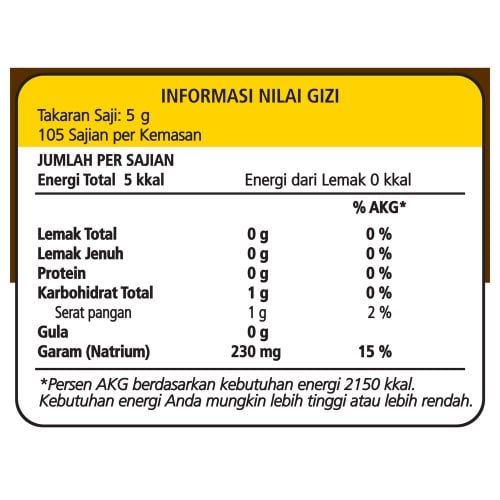 INFORMASI NILAI GIZI
Takaran Saji: 5 g
105 Sajian per Kemasan

JUMLAH PER SAJIAN
Energi Total 5 kkal Energi dari Lemak 0 kkal

| | | % AKG* |
|---|---|---|
| Lemak Total | 0 g | 0 % |
| Lemak Jenuh | 0 g | 0 % |
| Protein | 0 g | 0 % |
| Karbohidrat Total | 1 g | 0 % |
| Serat pangan | 1 g | 2 % |
| Gula | 0 g | |
| Garam (Natrium) | 230 mg | 15 % |

*Persen AKG berdasarkan kebutuhan energi 2150 kkal. Kebutuhan energi Anda mungkin lebih tinggi atau lebih rendah.